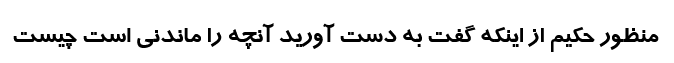 منظور حکیم از اینکه گفت به دست آورید آنچه را ماندنی است چیست